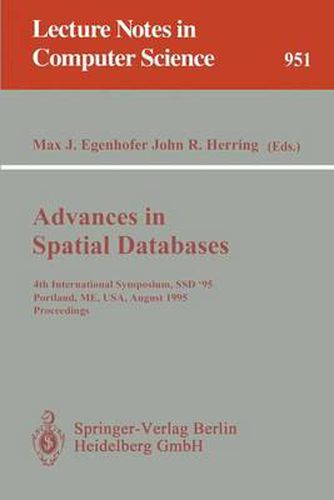 Lecture Notes in Computer Science

951

Max J. Egenhofer John R. Herring (Eds.)

Advances in Spatial Databases

4th International Symposium, SSD '95
Portland, ME, USA, August 1995
Proceedings

Springer-Verlag Berlin Heidelberg GmbH